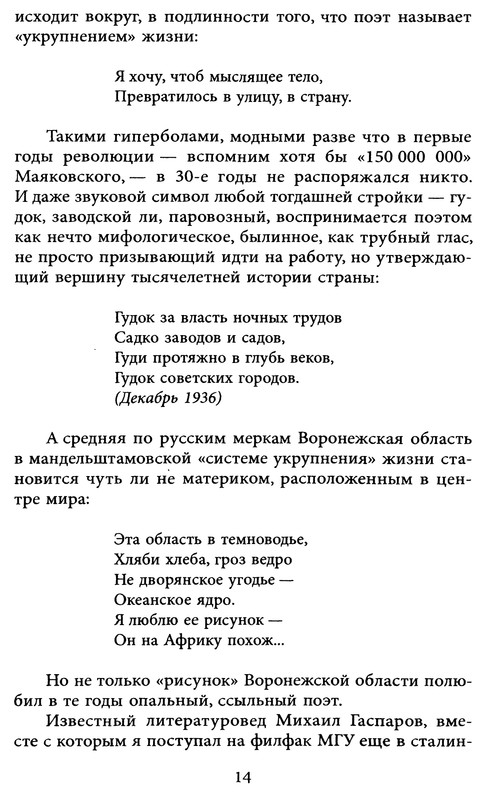 исходит вокруг, в подлинности того, что поэт называет «укрупнением» жизни:

Я хочу, чтоб мыслящее тело,
Превратилось в улицу, в страну.

Такими гиперболами, модными разве что в первые годы революции — вспомним хотя бы «150 000 000» Маяковского, — в 30-е годы не распоряжался никто. И даже звуковой символ любой тогдашней стройки — гудок, заводской ли, паровозный, воспринимается поэтом как нечто мифологическое, былинное, как трубный глас, не просто призывающий идти на работу, но утверждающий вершину тысячелетней истории страны:

Гудок за власть ночных трудов
Садко заводов и садов,
Гуди протяжно в глубь веков,
Гудок советских городов.
(Декабрь 1936)

А средняя по русским меркам Воронежская область в мандельштамовской «системе укрупнения» жизни становится чуть ли не материком, расположенным в центре мира:

Эта область в темноводье,
Хляби хлеба, гроз ведро
Не дворянское угодье —
Океанское ядро.
Я люблю ее рисунок —
Он на Африку похож...

Но не только «рисунок» Воронежской области полюбил в те годы опальный, ссыльный поэт.

Известный литературовед Михаил Гаспаров, вместе с которым я поступал на филфак МГУ еще в сталин-

14